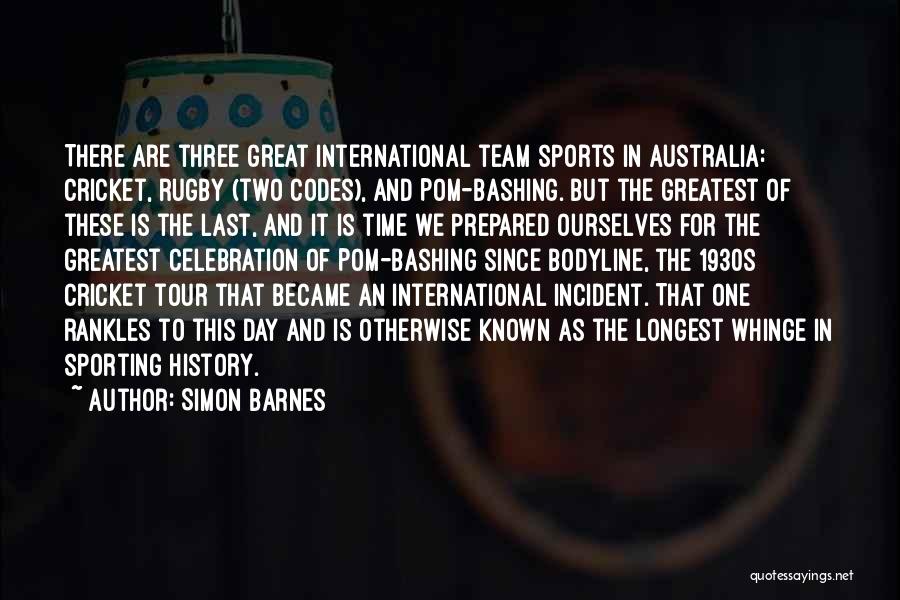 THERE ARE THREE GREAT INTERNATIONAL TEAM SPORTS IN AUSTRALIA: CRICKET, RUGBY (TWO CODES), AND POM-BASHING. BUT THE GREATEST OF THESE IS THE LAST, AND IT IS TIME WE PREPARED OURSELVES FOR THE GREATEST CELEBRATION OF POM-BASHING SINCE BODYLINE, THE 1930S CRICKET TOUR THAT BECAME AN INTERNATIONAL INCIDENT. THAT ONE RANKLES TO THIS DAY AND IS OTHERWISE KNOWN AS THE LONGEST WHINGE IN SPORTING HISTORY.

~ AUTHOR: SIMON BARNES

quotessayings.net